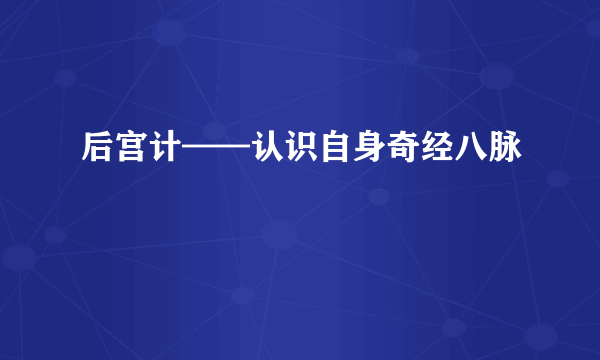 后宫计——认识自身奇经八脉